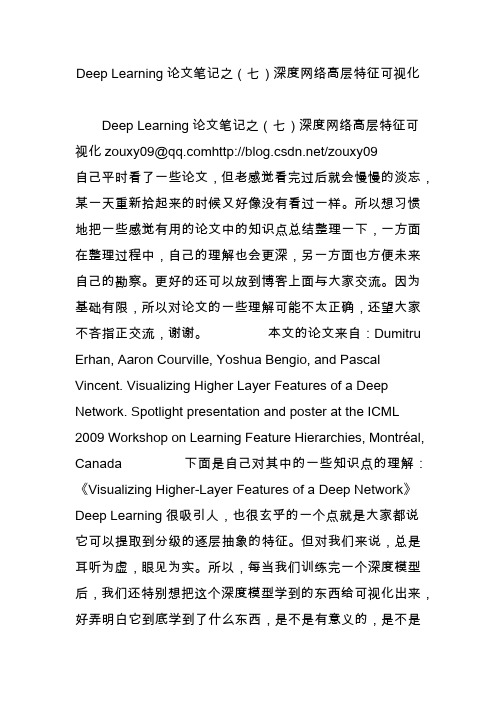 Deep Learning 论文笔记之（七）深度网络高层特征可视化

Deep Learning 论文笔记之（七）深度网络高层特征可视化 zouxy09@qq.comhttp://blog.csdn.net/zouxy09 自己平时看了一些论文，但老感觉看完过后就会慢慢的淡忘，某一天重新拾起来的时候又好像没有看过一样。所以想习惯地把一些感觉有用的论文中的知识点总结整理一下，一方面在整理过程中，自己的理解也会更深，另一方面也方便未来自己的勘察。更好的还可以放到博客上面与大家交流。因为基础有限，所以对论文的一些理解可能不太正确，还望大家不吝指正交流，谢谢。 本文的论文来自：Dumitru Erhan, Aaron Courville, Yoshua Bengio, and Pascal Vincent. Visualizing Higher Layer Features of a Deep Network. Spotlight presentation and poster at the ICML 2009 Workshop on Learning Feature Hierarchies, Montréal, Canada 下面是自己对其中的一些知识点的理解：《Visualizing Higher-Layer Features of a Deep Network》 Deep Learning 很吸引人，也很玄乎的一个点就是大家都说它可以提取到分级的逐层抽象的特征。但对我们来说，总是耳听为虚，眼见为实。所以，每当我们训练完一个深度模型后，我们还特别想把这个深度模型学到的东西给可视化出来，好弄明白它到底学到了什么东西，是不是有意义的，是不是